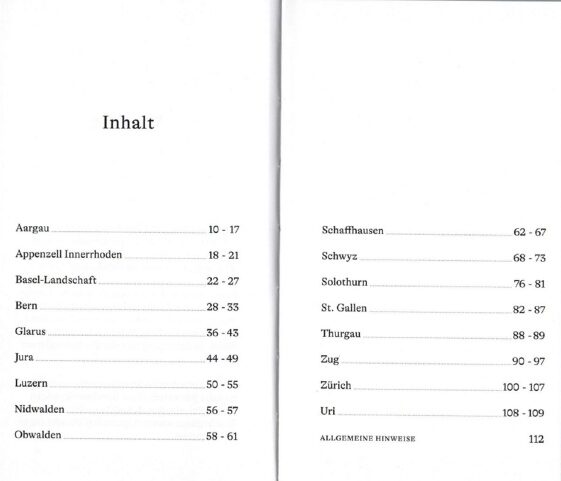 Inhalt

Aargau 10 - 17

Appenzell Innerrhoden 18 - 21

Basel-Landschaft 22 - 27

Bern 28 - 33

Glarus 36 - 43

Jura 44 - 49

Luzern 50 - 55

Nidwalden 56 - 57

Obwalden 58 - 61

Schaffhausen 62 - 67

Schwyz 68 - 73

Solothurn 76 - 81

St. Gallen 82 - 87

Thurgau 88 - 89

Zug 90 - 97

Zürich 100 - 107

Uri 108 - 109

ALLGEMEINE HINWEISE 112